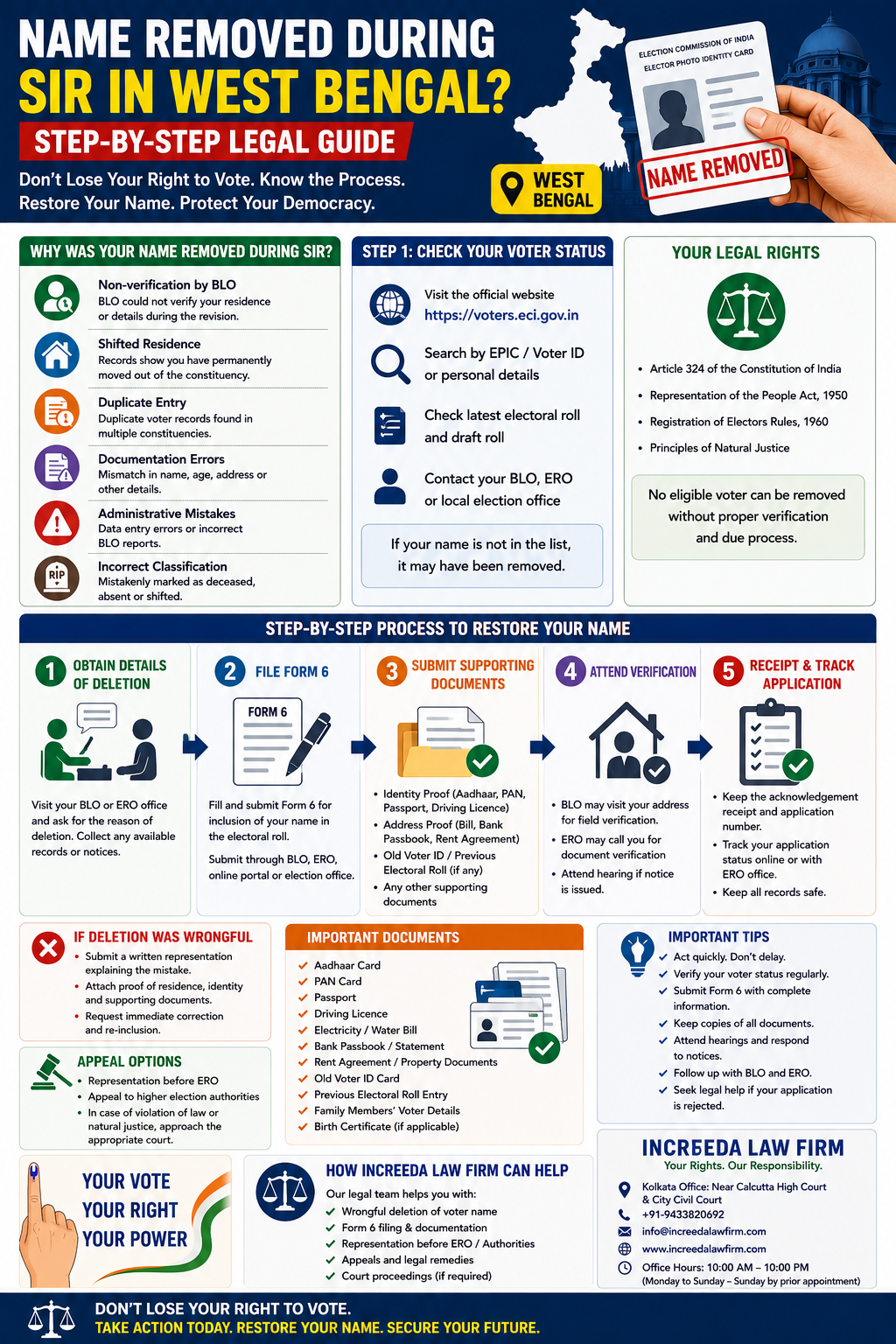 NAME REMOVED DURING SIR IN WEST BENGAL?

STEP-BY-STEP LEGAL GUIDE

Don't Lose Your Right to Vote. Know the Process. Restore Your Name. Protect Your Democracy.

WEST BENGAL

ELECTION COMMISSION OF INDIA
ELECTOR PHOTO IDENTITY CARD

NAME REMOVED

WHY WAS YOUR NAME REMOVED DURING SIR?

Non-verification by BLO
BLO could not verify your residence or details during the revision.

Shifted Residence
Records show you have permanently moved out of the constituency.

Duplicate Entry
Duplicate voter records found in multiple constituencies.

Documentation Errors
Mismatch in name, age, address or other details.

Administrative Mistakes
Data entry errors or incorrect BLO reports.

Incorrect Classification
Mistakenly marked as deceased, absent or shifted.

RIP

STEP 1: CHECK YOUR VOTER STATUS

Visit the official website
https://voters.eci.gov.in

Search by EPIC / Voter ID or personal details

Check latest electoral roll and draft roll

Contact your BLO, ERO or local election office

If your name is not in the list, it may have been removed.

YOUR LEGAL RIGHTS

• Article 324 of the Constitution of India
• Representation of the People Act, 1950
• Registration of Electors Rules, 1960
• Principles of Natural Justice

No eligible voter can be removed without proper verification and due process.

STEP-BY-STEP PROCESS TO RESTORE YOUR NAME

1 OBTAIN DETAILS OF DELETION
Visit your BLO or ERO office and ask for the reason of deletion. Collect any available records or notices.

2 FILE FORM 6
FORM 6
Fill and submit Form 6 for inclusion of your name in the electoral roll.
Submit through BLO, ERO, online portal or election office.

3 SUBMIT SUPPORTING DOCUMENTS
• Identity Proof (Aadhaar, PAN, Passport, Driving Licence)
• Address Proof (Bill, Bank Passbook, Rent Agreement)
• Old Voter ID / Previous Electoral Roll (if any)
• Any other supporting documents

4 ATTEND VERIFICATION
• BLO may visit your address for field verification.
• ERO may call you for document verification
• Attend hearing if notice is issued.

5 RECEIPT & TRACK APPLICATION
• Keep the acknowledgement receipt and application number.
• Track your application status online or with ERO office.
• Keep all records safe.

IF DELETION WAS WRONGFUL
• Submit a written representation explaining the mistake.
• Attach proof of residence, identity and supporting documents.
• Request immediate correction and re-inclusion.

APPEAL OPTIONS
• Representation before ERO
• Appeal to higher election authorities
• In case of violation of law or natural justice, approach the appropriate court.

IMPORTANT DOCUMENTS
✓ Aadhaar Card
✓ PAN Card
✓ Passport
✓ Driving Licence
✓ Electricity / Water Bill
✓ Bank Passbook / Statement
✓ Rent Agreement / Property Documents
✓ Old Voter ID Card
✓ Previous Electoral Roll Entry
✓ Family Members' Voter Details
✓ Birth Certificate (if applicable)

IMPORTANT TIPS
✓ Act quickly. Don't delay.
✓ Verify your voter status regularly.
✓ Submit Form 6 with complete information.
✓ Keep copies of all documents.
✓ Attend hearings and respond to notices.
✓ Follow up with BLO and ERO.
✓ Seek legal help if your application is rejected.

YOUR VOTE YOUR RIGHT YOUR POWER

HOW INCREEDA LAW FIRM CAN HELP
Our legal team helps you with:
✓ Wrongful deletion of voter name
✓ Form 6 filing & documentation
✓ Representation before ERO / Authorities
✓ Appeals and legal remedies
✓ Court proceedings (if required)

INCREEDA LAW FIRM
Your Rights. Our Responsibility.
Kolkata Office: Near Calcutta High Court & City Civil Court
+91-9433820692
info@increedalawfirm.com
www.increedalawfirm.com
Office Hours: 10:00 AM – 10:00 PM
(Monday to Sunday – Sunday by prior appointment)

DON'T LOSE YOUR RIGHT TO VOTE.
TAKE ACTION TODAY. RESTORE YOUR NAME. SECURE YOUR FUTURE.